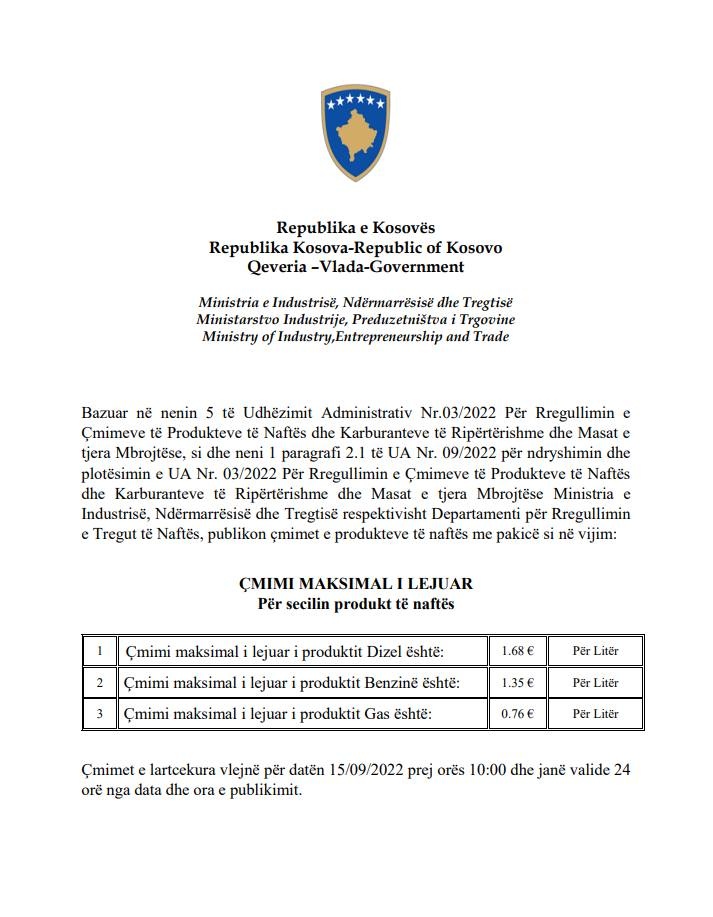 Republika e Kosovës
Republika Kosova-Republic of Kosovo
Qeveria –Vlada-Government

Ministria e Industrisë, Ndërmarrësisë dhe Tregtisë
Ministarstvo Industrije, Preduzetništva i Trgovine
Ministry of Industry,Entrepreneurship and Trade

Bazuar në nenin 5 të Udhëzimit Administrativ Nr.03/2022 Për Rregullimin e Çmimeve të Produkteve të Naftës dhe Karburanteve të Ripërtërishme dhe Masat e tjera Mbrojtëse, si dhe neni 1 paragrafi 2.1 të UA Nr. 09/2022 për ndryshimin dhe plotësimin e UA Nr. 03/2022 Për Rregullimin e Çmimeve të Produkteve të Naftës dhe Karburanteve të Ripërtërishme dhe Masat e tjera Mbrojtëse Ministria e Industrisë, Ndërmarrësisë dhe Tregtisë respektivisht Departamenti për Rregullimin e Tregut të Naftës, publikon çmimet e produkteve të naftës me pakicë si në vijim:

ÇMIMI MAKSIMAL I LEJUAR
Për secilin produkt të naftës

| 1 | Çmimi maksimal i lejuar i produktit Dizel është: | 1.68 € | Për Litër |
|---|---|---|---|
| 2 | Çmimi maksimal i lejuar i produktit Benzinë është: | 1.35 € | Për Litër |
| 3 | Çmimi maksimal i lejuar i produktit Gas është: | 0.76 € | Për Litër |

Çmimet e lartcekura vlejnë për datën 15/09/2022 prej orës 10:00 dhe janë valide 24 orë nga data dhe ora e publikimit.